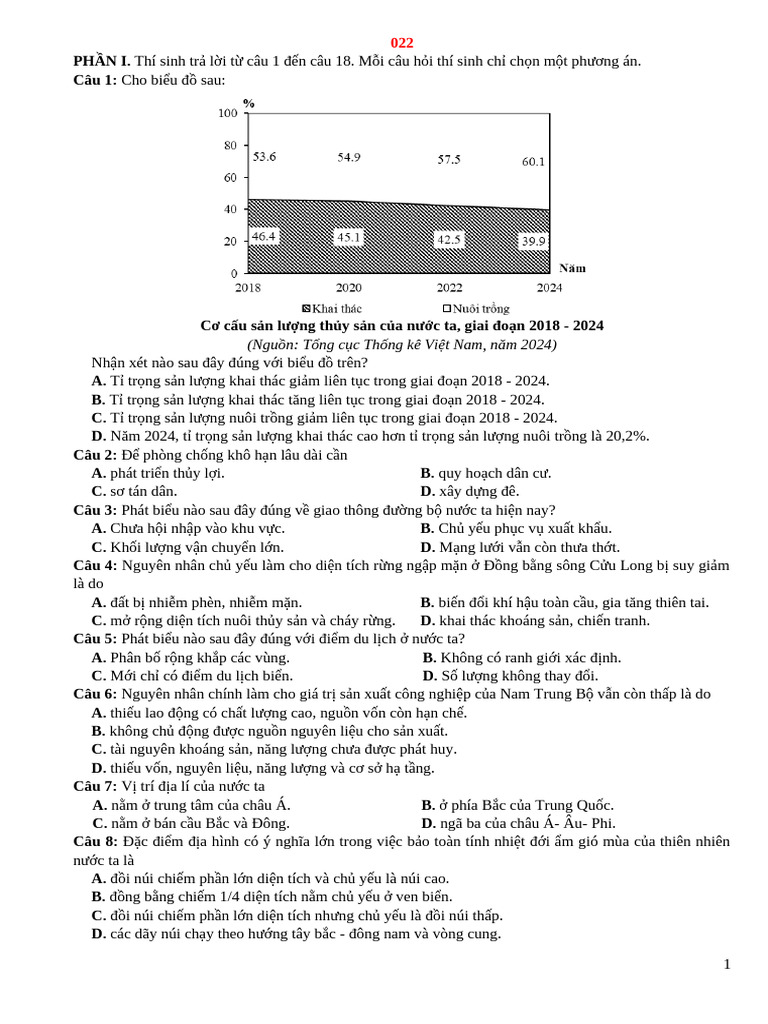 022

PHẦN I. Thí sinh trả lời từ câu 1 đến câu 18. Mỗi câu hỏi thí sinh chỉ chọn một phương án.

Câu 1: Cho biểu đồ sau:

%
100
80
60
40
20
0
53.6
54.9
57.5
60.1
46.4
45.1
42.5
39.9
2018
2020
2022
2024
Năm
Khai thác
Nuôi trồng

Cơ cấu sản lượng thủy sản của nước ta, giai đoạn 2018 - 2024

(Nguồn: Tổng cục Thống kê Việt Nam, năm 2024)

Nhận xét nào sau đây đúng với biểu đồ trên?

A. Tỉ trọng sản lượng khai thác giảm liên tục trong giai đoạn 2018 - 2024.

B. Tỉ trọng sản lượng khai thác tăng liên tục trong giai đoạn 2018 - 2024.

C. Tỉ trọng sản lượng nuôi trồng giảm liên tục trong giai đoạn 2018 - 2024.

D. Năm 2024, tỉ trọng sản lượng khai thác cao hơn tỉ trọng sản lượng nuôi trồng là 20,2%.

Câu 2: Để phòng chống khô hạn lâu dài cần

A. phát triển thủy lợi. B. quy hoạch dân cư.

C. sơ tán dân. D. xây dựng đê.

Câu 3: Phát biểu nào sau đây đúng về giao thông đường bộ nước ta hiện nay?

A. Chưa hội nhập vào khu vực. B. Chủ yếu phục vụ xuất khẩu.

C. Khối lượng vận chuyển lớn. D. Mạng lưới vẫn còn thưa thớt.

Câu 4: Nguyên nhân chủ yếu làm cho diện tích rừng ngập mặn ở Đồng bằng sông Cửu Long bị suy giảm là do

A. đất bị nhiễm phèn, nhiễm mặn. B. biến đổi khí hậu toàn cầu, gia tăng thiên tai.

C. mở rộng diện tích nuôi thủy sản và cháy rừng. D. khai thác khoáng sản, chiến tranh.

Câu 5: Phát biểu nào sau đây đúng với điểm du lịch ở nước ta?

A. Phân bố rộng khắp các vùng. B. Không có ranh giới xác định.

C. Mới chỉ có điểm du lịch biển. D. Số lượng không thay đổi.

Câu 6: Nguyên nhân chính làm cho giá trị sản xuất công nghiệp của Nam Trung Bộ vẫn còn thấp là do

A. thiếu lao động có chất lượng cao, nguồn vốn còn hạn chế.

B. không chủ động được nguồn nguyên liệu cho sản xuất.

C. tài nguyên khoáng sản, năng lượng chưa được phát huy.

D. thiếu vốn, nguyên liệu, năng lượng và cơ sở hạ tầng.

Câu 7: Vị trí địa lí của nước ta

A. nằm ở trung tâm của châu Á. B. ở phía Bắc của Trung Quốc.

C. nằm ở bán cầu Bắc và Đông. D. ngã ba của châu Á- Âu- Phi.

Câu 8: Đặc điểm địa hình có ý nghĩa lớn trong việc bảo toàn tính nhiệt đới ẩm gió mùa của thiên nhiên nước ta là

A. đồi núi chiếm phần lớn diện tích và chủ yếu là núi cao.

B. đồng bằng chiếm 1/4 diện tích nằm chủ yếu ở ven biển.

C. đồi núi chiếm phần lớn diện tích nhưng chủ yếu là đồi núi thấp.

D. các dãy núi chạy theo hướng tây bắc - đông nam và vòng cung.

1